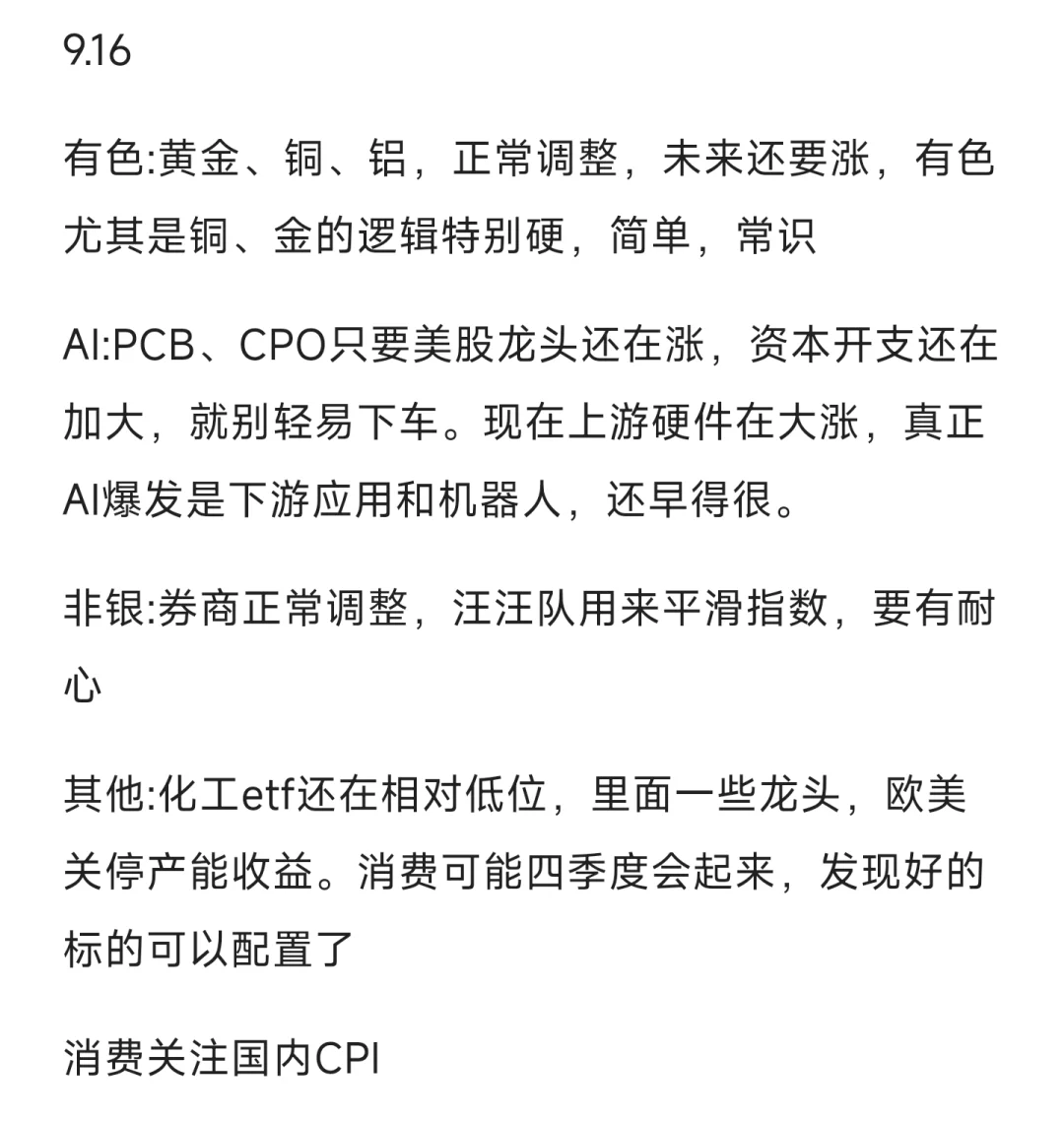 9.16

有色:黄金、铜、铝，正常调整，未来还要涨，有色尤其是铜、金的逻辑特别硬，简单，常识

AI:PCB、CPO只要美股龙头还在涨，资本开支还在加大，就别轻易下车。现在上游硬件在大涨，真正AI爆发是下游应用和机器人，还早得很。

非银:券商正常调整，汪汪队用来平滑指数，要有耐心

其他:化工etf还在相对低位，里面一些龙头，欧美关停产能收益。消费可能四季度会起来，发现好的标的可以配置了

消费关注国内CPI